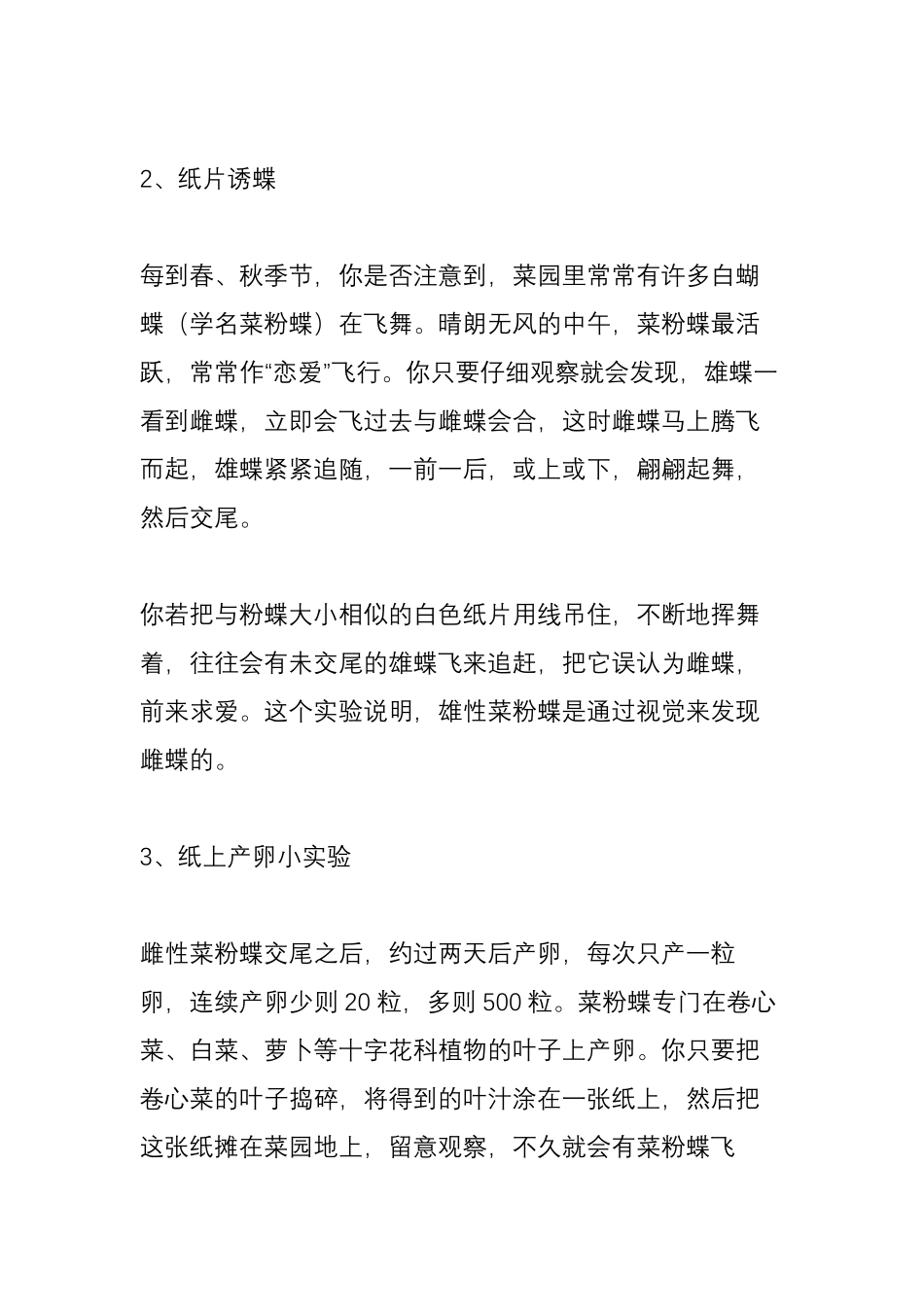 2、纸片诱蝶

每到春、秋季节，你是否注意到，菜园里常常有许多白蝴蝶（学名菜粉蝶）在飞舞。晴朗无风的中午，菜粉蝶最活跃，常常作“恋爱”飞行。你只要仔细观察就会发现，雄蝶一看到雌蝶，立即会飞过去与雌蝶会合，这时雌蝶马上腾飞而起，雄蝶紧紧追随，一前一后，或上或下，翩翩起舞，然后交尾。

你若把与粉蝶大小相似的白色纸片用线吊住，不断地挥舞着，往往会有未交尾的雄蝶飞来追赶，把它误认为雌蝶，前来求爱。这个实验说明，雄性菜粉蝶是通过视觉来发现雌蝶的。

3、纸上产卵小实验

雌性菜粉蝶交尾之后，约过两天后产卵，每次只产一粒卵，连续产卵少则 20 粒，多则 500 粒。菜粉蝶专门在卷心菜、白菜、萝卜等十字花科植物的叶子上产卵。你只要把卷心菜的叶子捣碎，将得到的叶汁涂在一张纸上，然后把这张纸摊在菜园地上，留意观察，不久就会有菜粉蝶飞